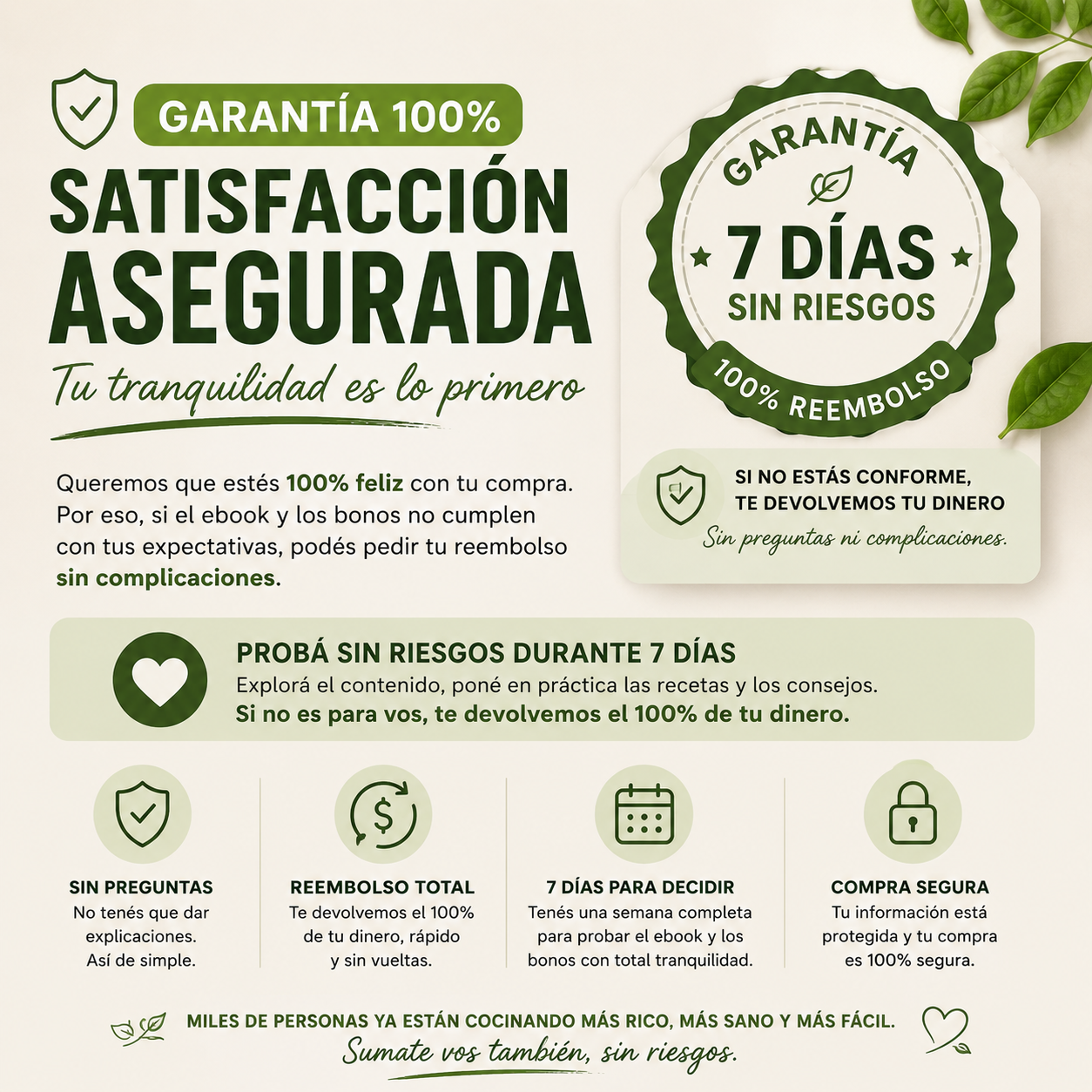 GARANTÍA 100%

SATISFACCIÓN ASEGURADA

Tu tranquilidad es lo primero

Queremos que estés 100% feliz con tu compra. Por eso, si el ebook y los bonos no cumplen con tus expectativas, podés pedir tu reembolso sin complicaciones.

GARANTÍA

7 DÍAS

SIN RIESGOS

100% REEMBOLSO

SI NO ESTÁS CONFORME, TE DEVOLVEMOS TU DINERO

Sin preguntas ni complicaciones.

PROBÁ SIN RIESGOS DURANTE 7 DÍAS

Explorá el contenido, poné en práctica las recetas y los consejos.

Si no es para vos, te devolvemos el 100% de tu dinero.

SIN PREGUNTAS
No tenés que dar explicaciones. Así de simple.

REEMBOLSO TOTAL
Te devolvemos el 100% de tu dinero, rápido y sin vueltas.

7 DÍAS PARA DECIDIR
Tenés una semana completa para probar el ebook y los bonos con total tranquilidad.

COMPRA SEGURA
Tu información está protegida y tu compra es 100% segura.

MILES DE PERSONAS YA ESTÁN COCINANDO MÁS RICO, MÁS SANO Y MÁS FÁCIL.

Sumate vos también, sin riesgos.